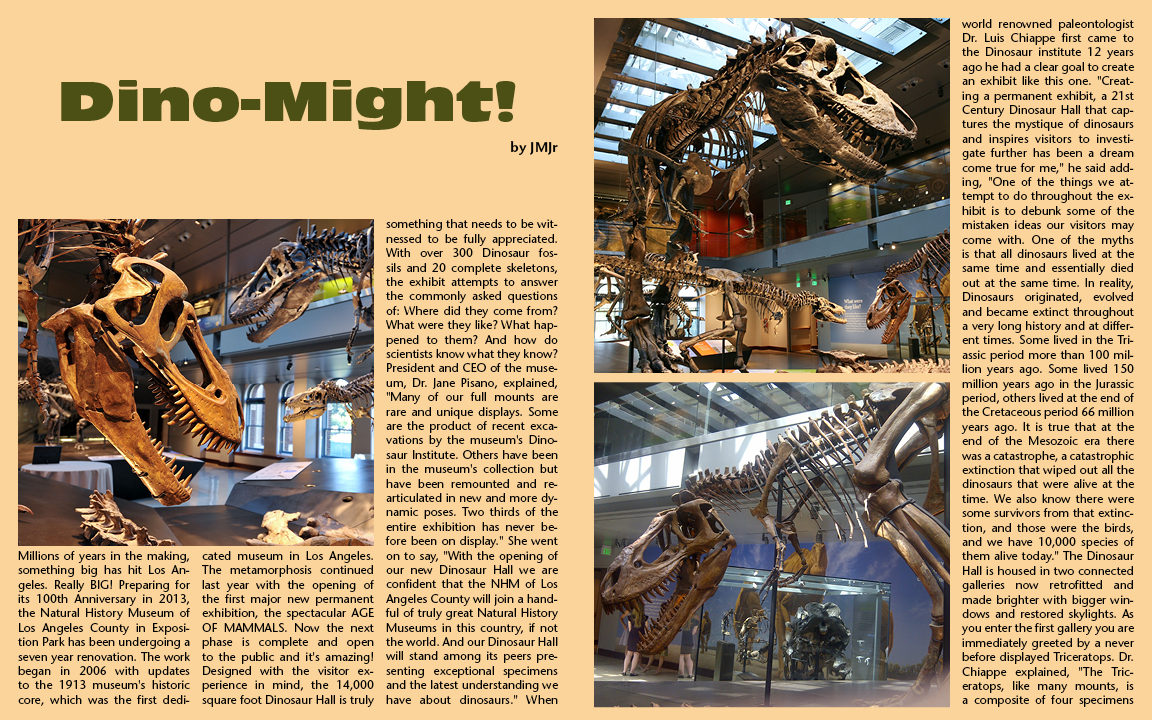 Dino-Might!

by JMJr

Millions of years in the making, something big has hit Los Angeles. Really BIG! Preparing for its 100th Anniversary in 2013, the Natural History Museum of Los Angeles County in Exposition Park has been undergoing a seven year renovation. The work began in 2006 with updates to the 1913 museum's historic core, which was the first dedicated museum in Los Angeles. The metamorphosis continued last year with the opening of the first major new permanent exhibition, the spectacular AGE OF MAMMALS. Now the next phase is complete and open to the public and it's amazing! Designed with the visitor experience in mind, the 14,000 square foot Dinosaur Hall is truly something that needs to be witnessed to be fully appreciated. With over 300 Dinosaur fossils and 20 complete skeletons, the exhibit attempts to answer the commonly asked questions of: Where did they come from? What were they like? What happened to them? And how do scientists know what they know? President and CEO of the museum, Dr. Jane Pisano, explained, "Many of our full mounts are rare and unique displays. Some are the product of recent excavations by the museum's Dinosaur Institute. Others have been in the museum's collection but have been remounted and rearticulated in new and more dynamic poses. Two thirds of the entire exhibition has never before been on display." She went on to say, "With the opening of our new Dinosaur Hall we are confident that the NHM of Los Angeles County will join a handful of truly great Natural History Museums in this country, if not the world. And our Dinosaur Hall will stand among its peers presenting exceptional specimens and the latest understanding we have about dinosaurs." When world renowned paleontologist Dr. Luis Chiappe first came to the Dinosaur institute 12 years ago he had a clear goal to create an exhibit like this one. "Creating a permanent exhibit, a 21st Century Dinosaur Hall that captures the mystique of dinosaurs and inspires visitors to investigate further has been a dream come true for me," he said adding, "One of the things we attempt to do throughout the exhibit is to debunk some of the mistaken ideas our visitors may come with. One of the myths is that all dinosaurs lived at the same time and essentially died out at the same time. In reality, Dinosaurs originated, evolved and became extinct throughout a very long history and at different times. Some lived in the Triassic period more than 100 million years ago. Some lived 150 million years ago in the Jurassic period, others lived at the end of the Cretaceous period 66 million years ago. It is true that at the end of the Mesozoic era there was a catastrophe, a catastrophic extinction that wiped out all the dinosaurs that were alive at the time. We also know there were some survivors from that extinction, and those were the birds, and we have 10,000 species of them alive today." The Dinosaur Hall is housed in two connected galleries now retrofitted and made brighter with bigger windows and restored skylights. As you enter the first gallery you are immediately greeted by a never before displayed Triceratops. Dr. Chiappe explained, "The Triceratops, like many mounts, is a composite of four specimens